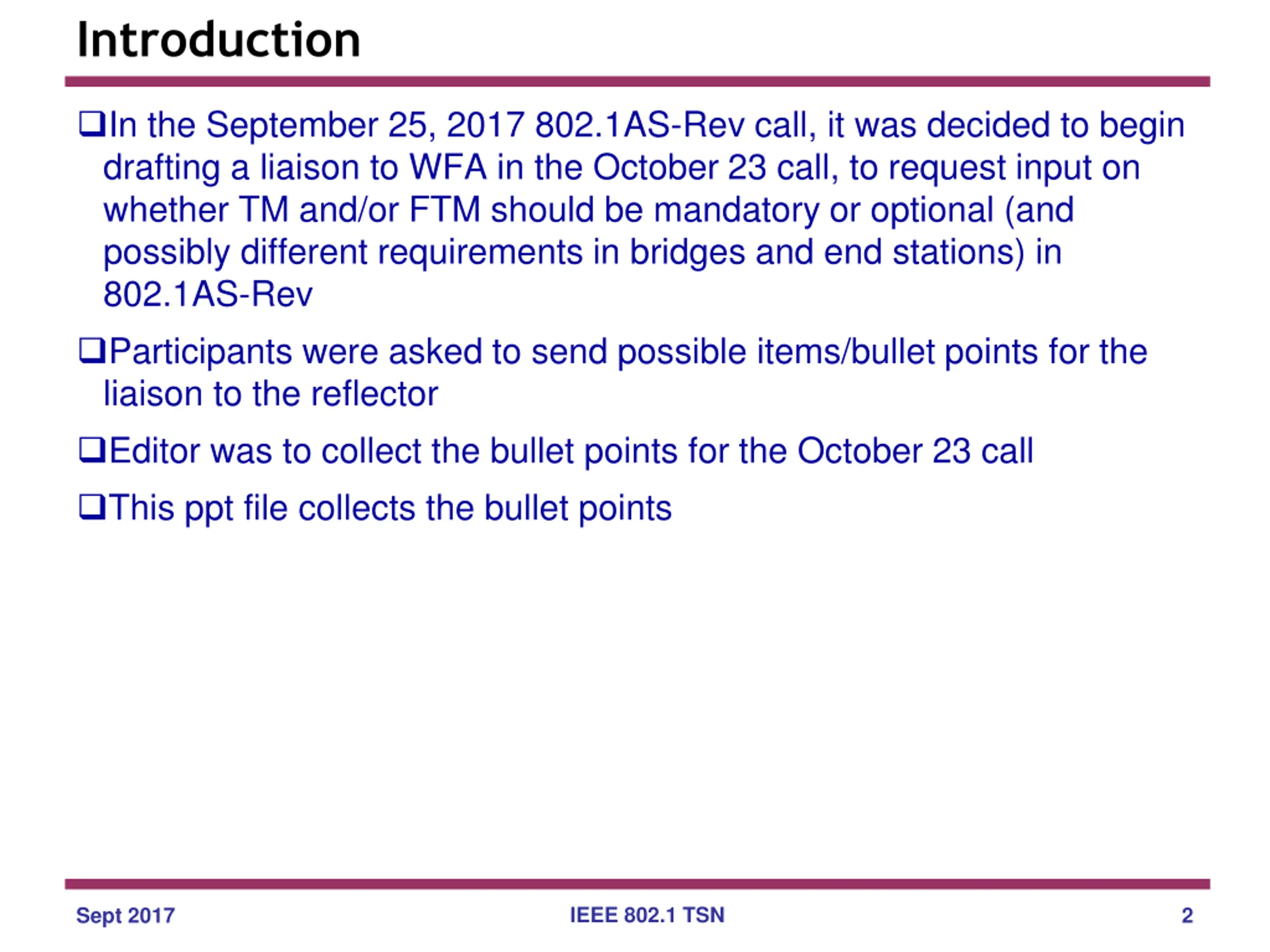 Introduction

❑In the September 25, 2017 802.1AS-Rev call, it was decided to begin drafting a liaison to WFA in the October 23 call, to request input on whether TM and/or FTM should be mandatory or optional (and possibly different requirements in bridges and end stations) in 802.1AS-Rev

❑Participants were asked to send possible items/bullet points for the liaison to the reflector

❑Editor was to collect the bullet points for the October 23 call

❑This ppt file collects the bullet points

Sept 2017

IEEE 802.1 TSN

2